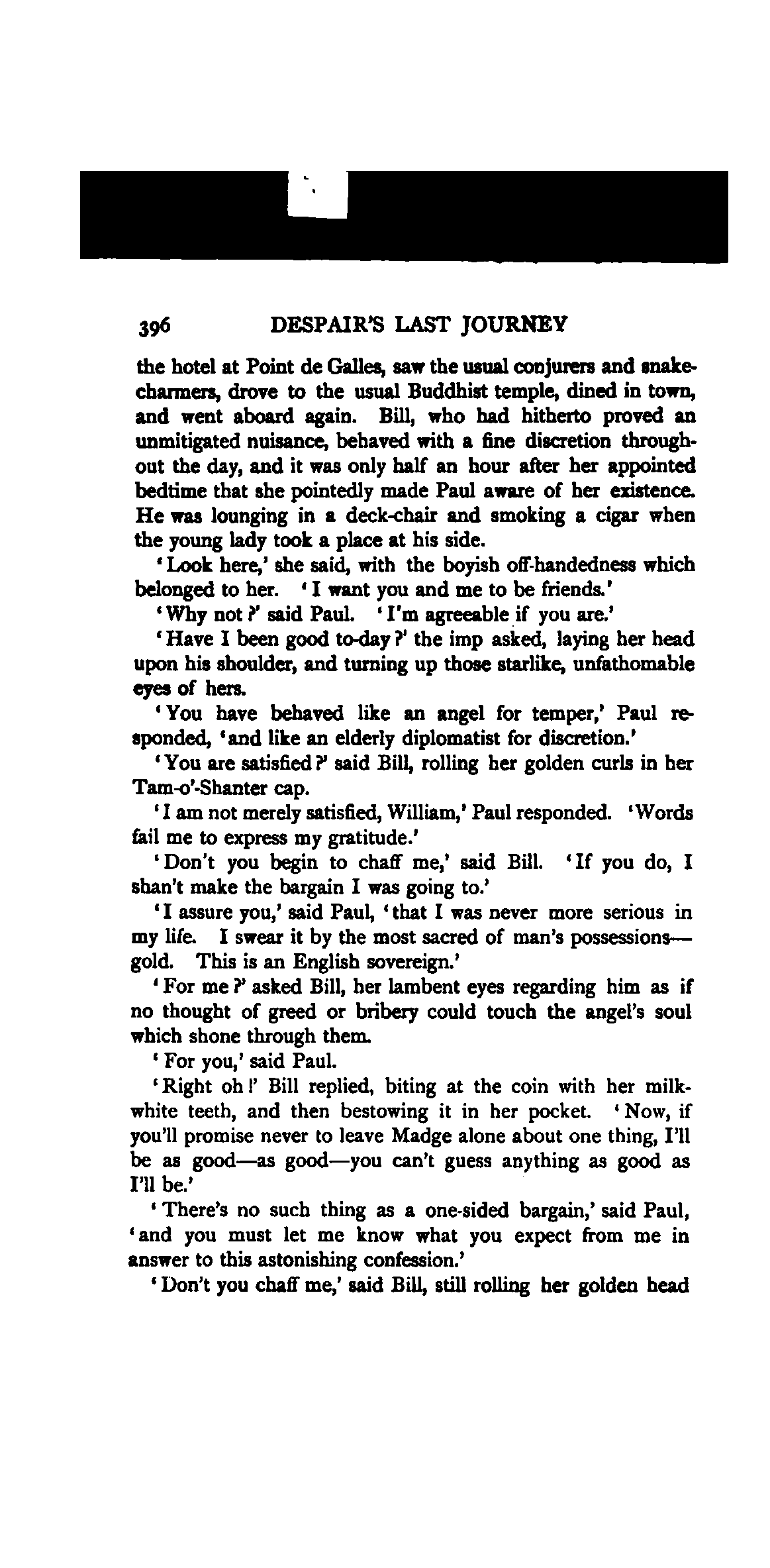 396 DESPAIR'S LAST JOURNEY

the hotel at Point de Galles, saw the usual conjurers and snake-charmers, drove to the usual Buddhist temple, dined in town, and went aboard again. Bill, who had hitherto proved an unmitigated nuisance, behaved with a fine discretion throughout the day, and it was only half an hour after her appointed bedtime that she pointedly made Paul aware of her existence. He was lounging in a deck-chair and smoking a cigar when the young lady took a place at his side.

'Look here,' she said, with the boyish off-handedness which belonged to her. 'I want you and me to be friends.'

'Why not?' said Paul. 'I'm agreeable if you are.'

'Have I been good to-day?' the imp asked, laying her head upon his shoulder, and turning up those starlike, unfathomable eyes of hers.

'You have behaved like an angel for temper,' Paul responded, 'and like an elderly diplomatist for discretion.'

'You are satisfied?' said Bill, rolling her golden curls in her Tam-o'-Shanter cap.

'I am not merely satisfied, William,' Paul responded. 'Words fail me to express my gratitude.'

'Don't you begin to chaff me,' said Bill. 'If you do, I shan't make the bargain I was going to.'

'I assure you,' said Paul, 'that I was never more serious in my life. I swear it by the most sacred of man's possessions—gold. This is an English sovereign.'

'For me?' asked Bill, her lambent eyes regarding him as if no thought of greed or bribery could touch the angel's soul which shone through them.

'For you,' said Paul.

'Right oh!' Bill replied, biting at the coin with her milk-white teeth, and then bestowing it in her pocket. 'Now, if you'll promise never to leave Madge alone about one thing, I'll be as good—as good—you can't guess anything as good as I'll be.'

'There's no such thing as a one-sided bargain,' said Paul, 'and you must let me know what you expect from me in answer to this astonishing confession.'

'Don't you chaff me,' said Bill, still rolling her golden head